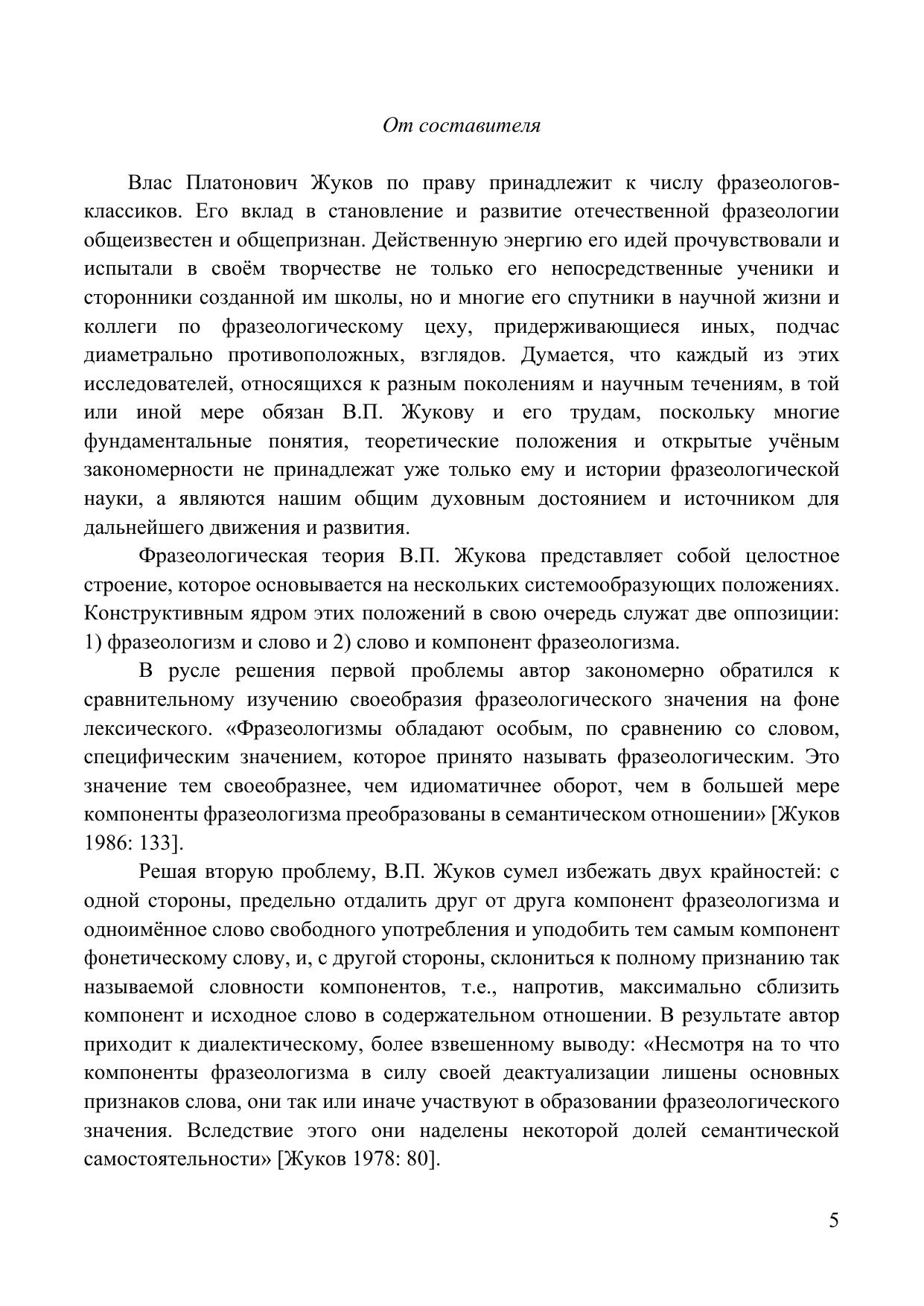 От составителя

Влас Платонович Жуков по праву принадлежит к числу фразеологов-классиков. Его вклад в становление и развитие отечественной фразеологии общеизвестен и общепризнан. Действенную энергию его идей прочувствовали и испытали в своём творчестве не только его непосредственные ученики и сторонники созданной им школы, но и многие его спутники в научной жизни и коллеги по фразеологическому цеху, придерживающиеся иных, подчас диаметрально противоположных, взглядов. Думается, что каждый из этих исследователей, относящихся к разным поколениям и научным течениям, в той или иной мере обязан В.П. Жукову и его трудам, поскольку многие фундаментальные понятия, теоретические положения и открытые учёным закономерности не принадлежат уже только ему и истории фразеологической науки, а являются нашим общим духовным достоянием и источником для дальнейшего движения и развития.

Фразеологическая теория В.П. Жукова представляет собой целостное строение, которое основывается на нескольких системообразующих положениях. Конструктивным ядром этих положений в свою очередь служат две оппозиции: 1) фразеологизм и слово и 2) слово и компонент фразеологизма.

В русле решения первой проблемы автор закономерно обратился к сравнительному изучению своеобразия фразеологического значения на фоне лексического. «Фразеологизмы обладают особым, по сравнению со словом, специфическим значением, которое принято называть фразеологическим. Это значение тем своеобразнее, чем идиоматичнее оборот, чем в большей мере компоненты фразеологизма преобразованы в семантическом отношении» [Жуков 1986: 133].

Решая вторую проблему, В.П. Жуков сумел избежать двух крайностей: с одной стороны, предельно отдалить друг от друга компонент фразеологизма и одноимённое слово свободного употребления и уподобить тем самым компонент фонетическому слову, и, с другой стороны, склониться к полному признанию так называемой словности компонентов, т.е., напротив, максимально сблизить компонент и исходное слово в содержательном отношении. В результате автор приходит к диалектическому, более взвешенному выводу: «Несмотря на то что компоненты фразеологизма в силу своей деактуализации лишены основных признаков слова, они так или иначе участвуют в образовании фразеологического значения. Вследствие этого они наделены некоторой долей семантической самостоятельности» [Жуков 1978: 80].

5